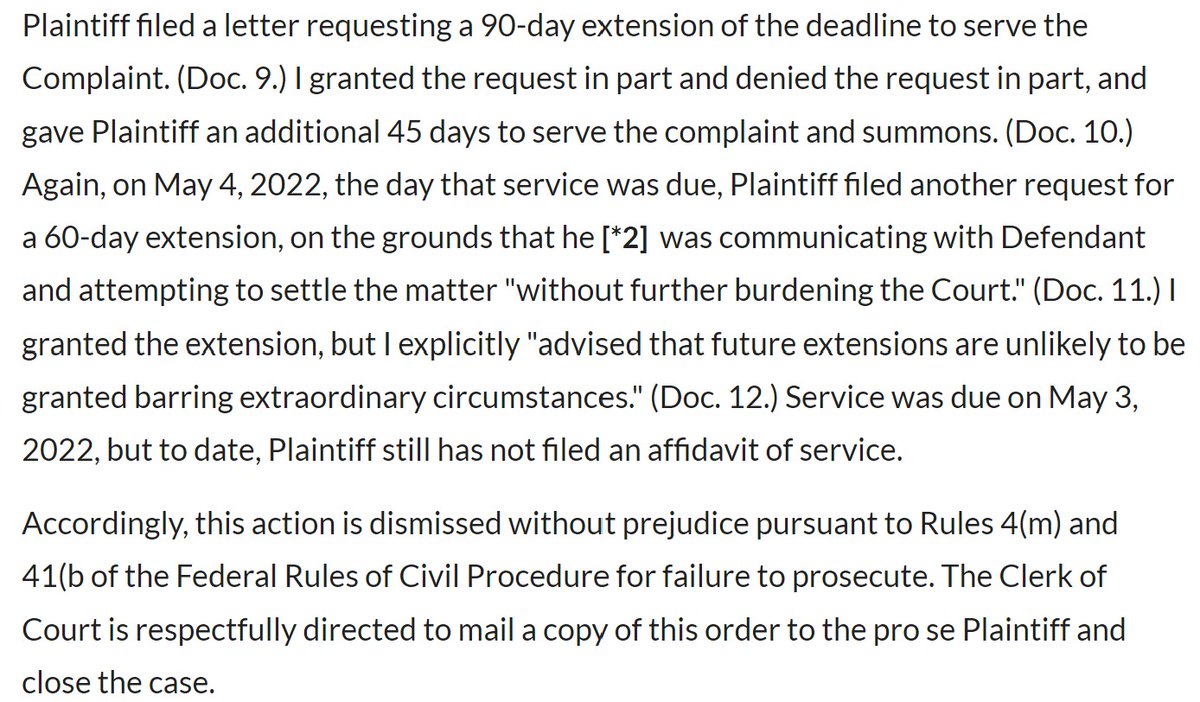 Plaintiff filed a letter requesting a 90-day extension of the deadline to serve the Complaint. (Doc. 9.) I granted the request in part and denied the request in part, and gave Plaintiff an additional 45 days to serve the complaint and summons. (Doc. 10.) Again, on May 4, 2022, the day that service was due, Plaintiff filed another request for a 60-day extension, on the grounds that he [*2] was communicating with Defendant and attempting to settle the matter "without further burdening the Court." (Doc. 11.) I granted the extension, but I explicitly "advised that future extensions are unlikely to be granted barring extraordinary circumstances." (Doc. 12.) Service was due on May 3, 2022, but to date, Plaintiff still has not filed an affidavit of service.

Accordingly, this action is dismissed without prejudice pursuant to Rules 4(m) and 41(b of the Federal Rules of Civil Procedure for failure to prosecute. The Clerk of Court is respectfully directed to mail a copy of this order to the pro se Plaintiff and close the case.